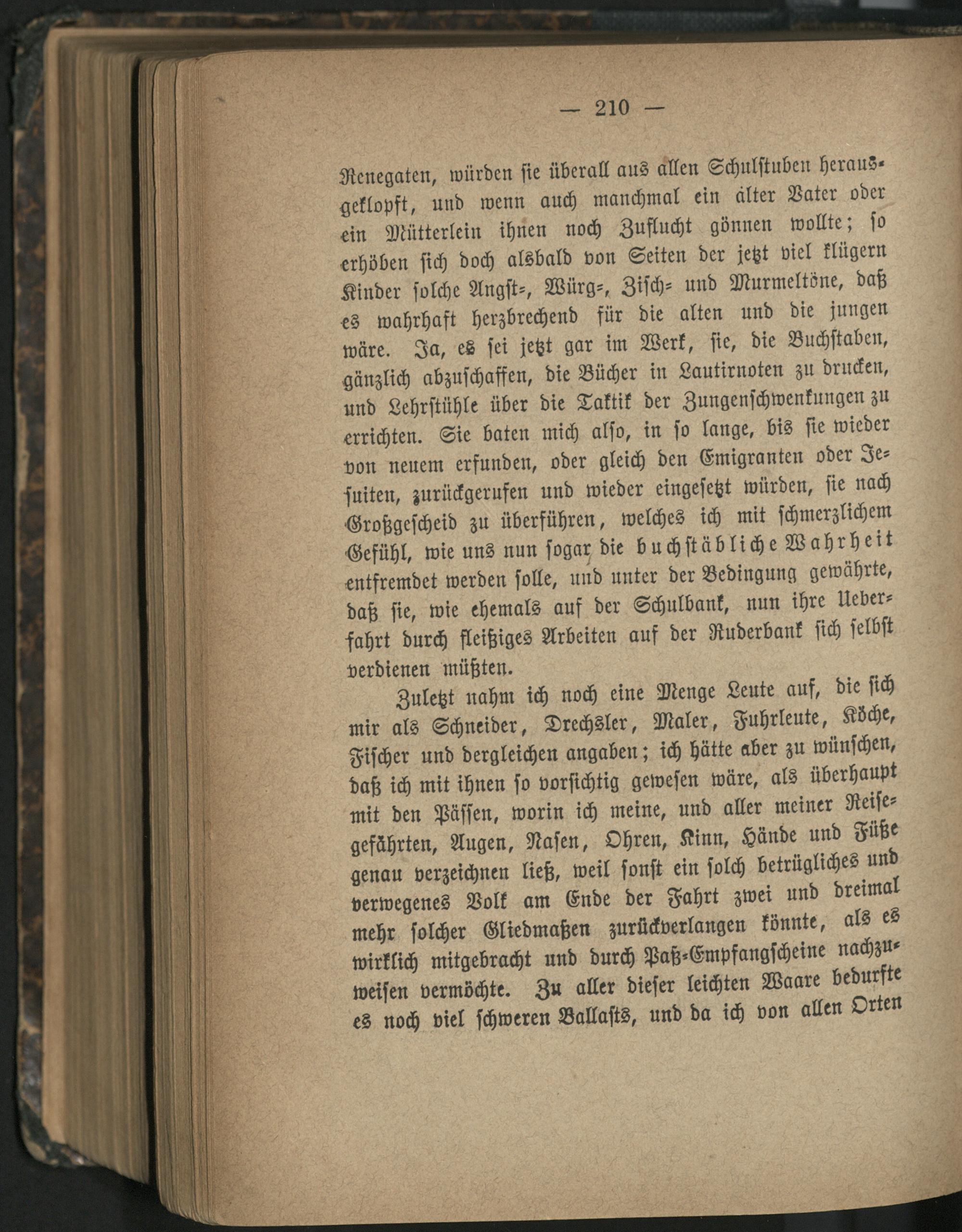 — 210 —

Renegaten, würden sie überall aus allen Schulstuben herausgeklopft, und wenn auch manchmal ein alter Vater oder ein Mütterlein ihnen noch Zuflucht gönnen wollte; so erhöben sich doch alsbald von Seiten der jetzt viel klügern Kinder solche Angst-, Würg-, Zisch- und Murmeltöne, daß es wahrhaft herzbrechend für die alten und die jungen wäre. Ja, es sei jetzt gar im Werk, sie, die Buchstaben, gänzlich abzuschaffen, die Bücher in Lautirnoten zu drucken, und Lehrstühle über die Taktik der Zungenschwenkungen zu errichten. Sie baten mich also, in so lange, bis sie wieder von neuem erfunden, oder gleich den Emigranten oder Jesuiten, zurückgerufen und wieder eingesetzt würden, sie nach Großgescheid zu überführen, welches ich mit schmerzlichem Gefühl, wie uns nun sogar die buchstäbliche Wahrheit entfremdet werden solle, und unter der Bedingung gewährte, daß sie, wie ehemals auf der Schulbank, nun ihre Ueberfahrt durch fleißiges Arbeiten auf der Ruderbank sich selbst verdienen müßten.

Zuletzt nahm ich noch eine Menge Leute auf, die sich mir als Schneider, Drechsler, Maler, Fuhrleute, Köche, Fischer und dergleichen angaben; ich hätte aber zu wünschen, daß ich mit ihnen so vorsichtig gewesen wäre, als überhaupt mit den Pässen, worin ich meine, und aller meiner Reisegefährten, Augen, Nasen, Ohren, Kinn, Hände und Füße genau verzeichnen ließ, weil sonst ein solch betrügliches und verwegenes Volk am Ende der Fahrt zwei und dreimal mehr solcher Gliedmaßen zurückverlangen könnte, als es wirklich mitgebracht und durch Paß-Empfangscheine nachzuweisen vermöchte. Zu aller dieser leichten Waare bedurfte es noch viel schweren Ballasts, und da ich von allen Orten